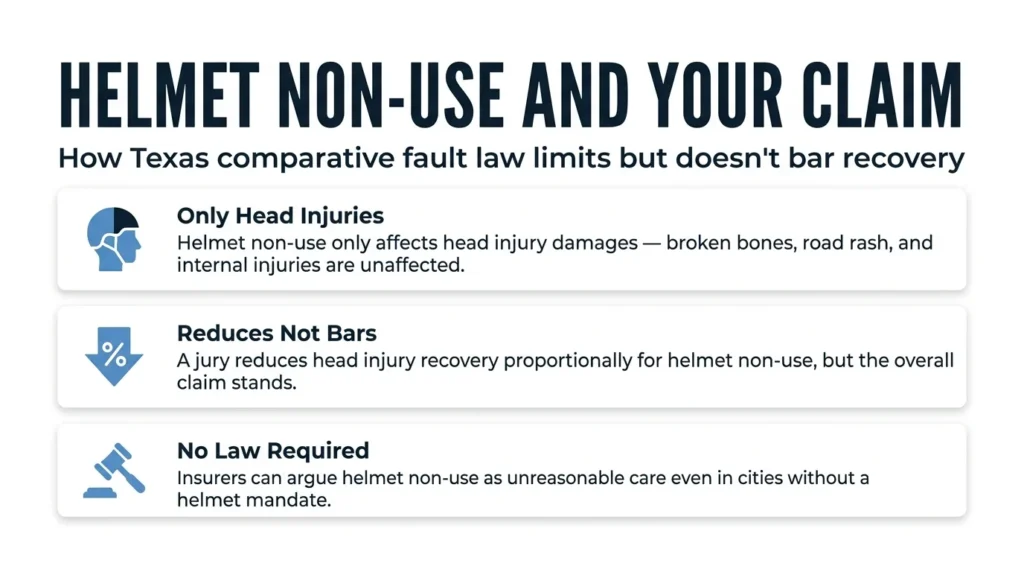 HELMET NON-USE AND YOUR CLAIM

How Texas comparative fault law limits but doesn't bar recovery

Only Head Injuries

Helmet non-use only affects head injury damages — broken bones, road rash, and internal injuries are unaffected.

%

Reduces Not Bars

A jury reduces head injury recovery proportionally for helmet non-use, but the overall claim stands.

No Law Required

Insurers can argue helmet non-use as unreasonable care even in cities without a helmet mandate.